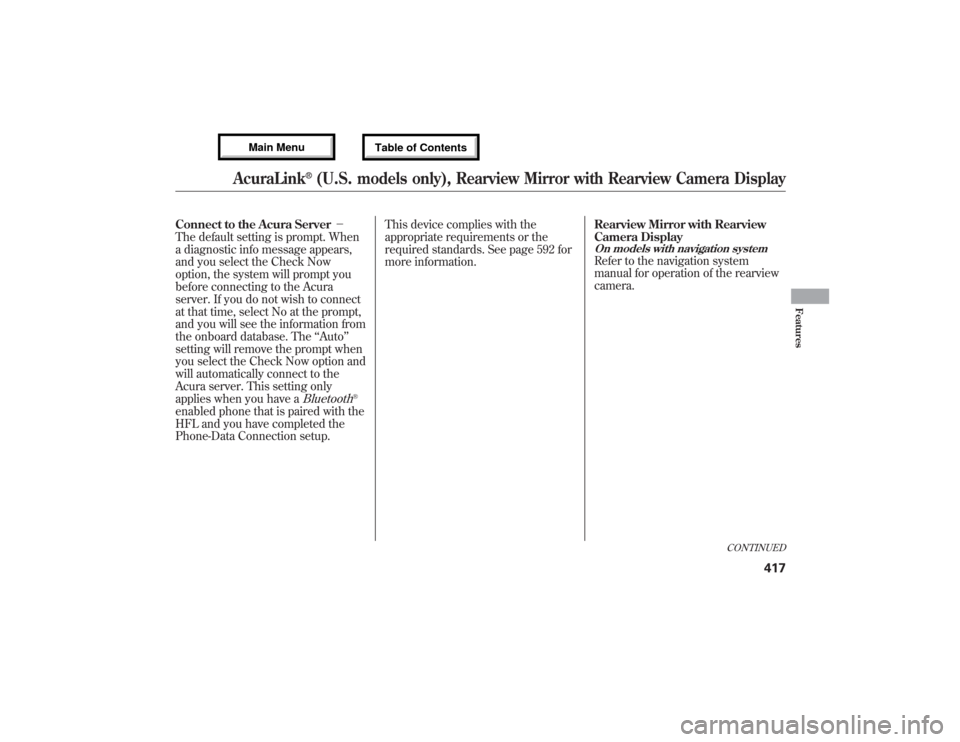 Main Menu

Table of Contents

AcuraLink® (U.S. models only), Rearview Mirror with Rearview Camera Display

Connect to the Acura Server − The default setting is prompt. When a diagnostic info message appears, and you select the Check Now option, the system will prompt you before connecting to the Acura server. If you do not wish to connect at that time, select No at the prompt, and you will see the information from the onboard database. The "Auto" setting will remove the prompt when you select the Check Now option and will automatically connect to the Acura server. This setting only applies when you have a Bluetooth® enabled phone that is paired with the HFL and you have completed the Phone-Data Connection setup.

This device complies with the appropriate requirements or the required standards. See page 592 for more information.

Rearview Mirror with Rearview Camera Display

On models with navigation system

Refer to the navigation system manual for operation of the rearview camera.

Features

CONTINUED

417

carmanualsonline.info